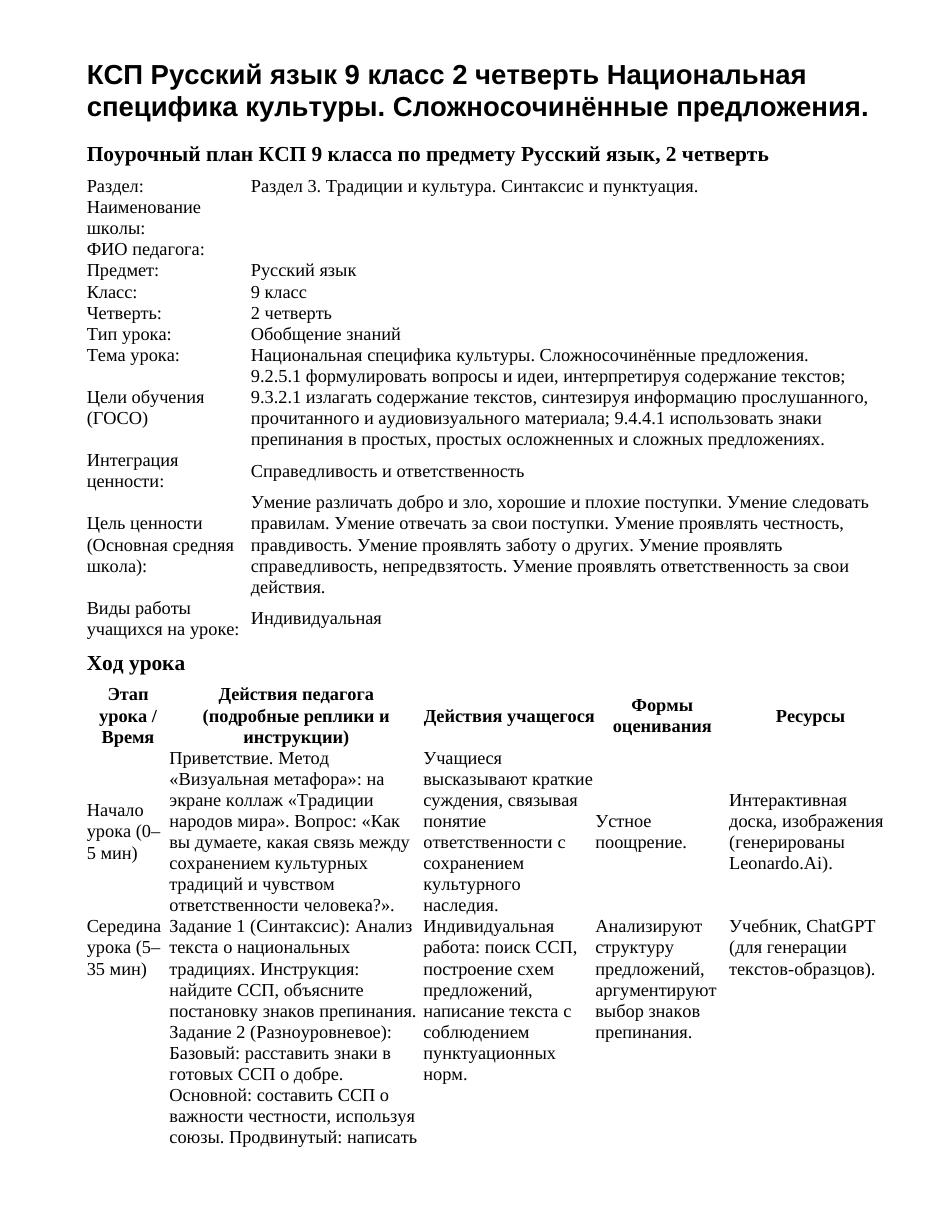 КСП Русский язык 9 класс 2 четверть Национальная специфика культуры. Сложносочинённые предложения.

Поурочный план КСП 9 класса по предмету Русский язык, 2 четверть

Раздел: Раздел 3. Традиции и культура. Синтаксис и пунктуация.
Наименование школы:
ФИО педагога:
Предмет: Русский язык
Класс: 9 класс
Четверть: 2 четверть
Тип урока: Обобщение знаний
Тема урока: Национальная специфика культуры. Сложносочинённые предложения.
Цели обучения (ГОСО) 9.2.5.1 формулировать вопросы и идеи, интерпретируя содержание текстов; 9.3.2.1 излагать содержание текстов, синтезируя информацию прослушанного, прочитанного и аудиовизуального материала; 9.4.4.1 использовать знаки препинания в простых, простых осложненных и сложных предложениях.
Интеграция ценности: Справедливость и ответственность
Цель ценности (Основная средняя школа): Умение различать добро и зло, хорошие и плохие поступки. Умение следовать правилам. Умение отвечать за свои поступки. Умение проявлять честность, правдивость. Умение проявлять заботу о других. Умение проявлять справедливость, непредвзятость. Умение проявлять ответственность за свои действия.
Виды работы учащихся на уроке: Индивидуальная

Ход урока

| Этап урока / Время | Действия педагога (подробные реплики и инструкции) | Действия учащегося | Формы оценивания | Ресурсы |
|---|---|---|---|---|
| Начало урока (0–5 мин) | Приветствие. Метод «Визуальная метафора»: на экране коллаж «Традиции народов мира». Вопрос: «Как вы думаете, какая связь между сохранением культурных традиций и чувством ответственности человека?». | Учащиеся высказывают краткие суждения, связывая понятие ответственности с сохранением культурного наследия. | Устное поощрение. | Интерактивная доска, изображения (генерированы Leonardo.Ai). |
| Середина урока (5–35 мин) | Задание 1 (Синтаксис): Анализ текста о национальных традициях. Инструкция: найдите ССП, объясните постановку знаков препинания. Задание 2 (Разноуровневое): Базовый: расставить знаки в готовых ССП о добре. Основной: составить ССП о важности честности, используя союзы. Продвинутый: написать | Индивидуальная работа: поиск ССП, построение схем предложений, написание текста с соблюдением пунктуационных норм. | Анализируют структуру предложений, аргументируют выбор знаков препинания. | Учебник, ChatGPT (для генерации текстов-образцов). |